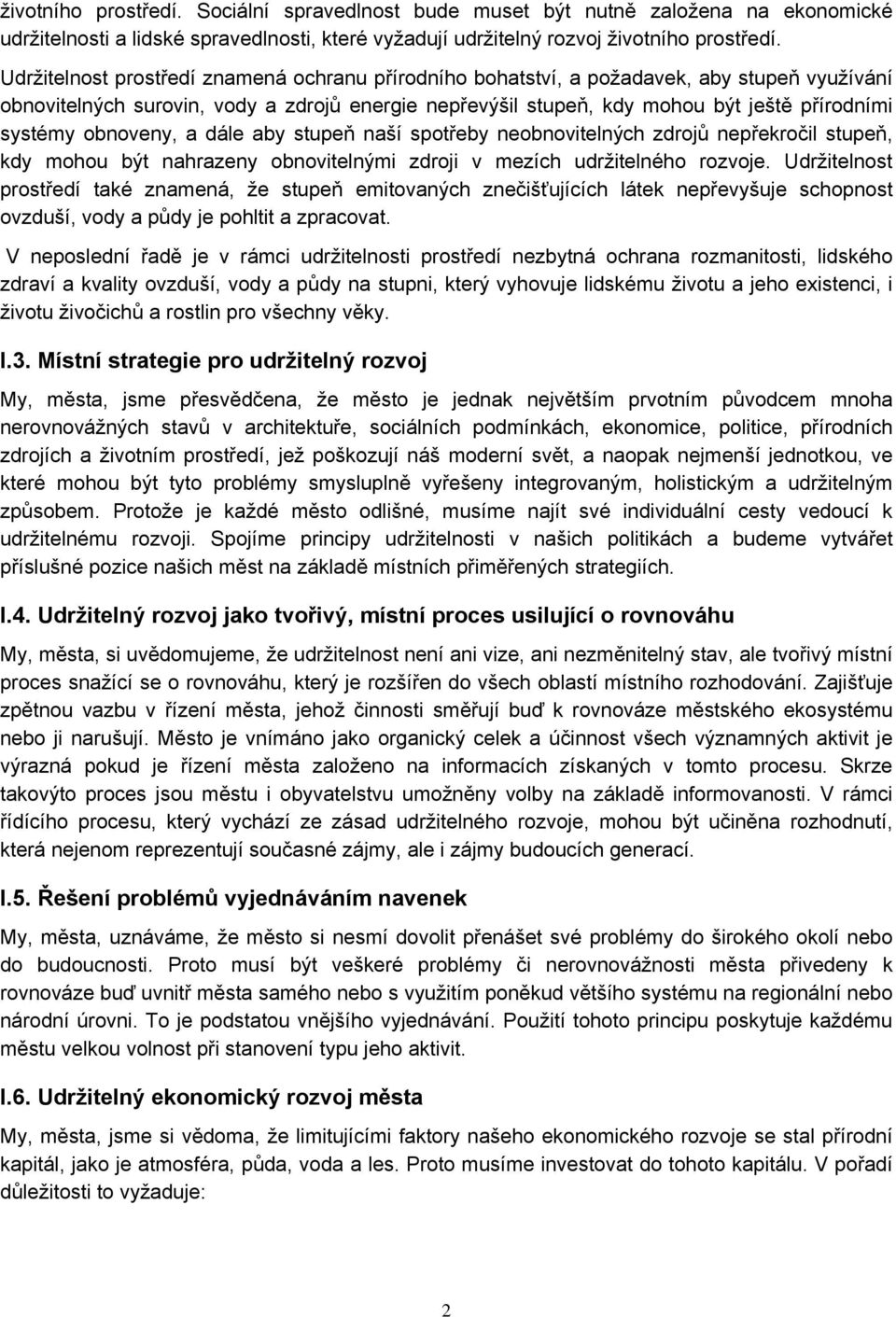 životního prostředí. Sociální spravedlnost bude muset být nutně založena na ekonomické udržitelnosti a lidské spravedlnosti, které vyžadují udržitelný rozvoj životního prostředí.

Udržitelnost prostředí znamená ochranu přírodního bohatství, a požadavek, aby stupeň využívání obnovitelných surovin, vody a zdrojů energie nepřevýšil stupeň, kdy mohou být ještě přírodními systémy obnoveny, a dále aby stupeň naší spotřeby neobnovitelných zdrojů nepřekročil stupeň, kdy mohou být nahrazeny obnovitelnými zdroji v mezích udržitelného rozvoje. Udržitelnost prostředí také znamená, že stupeň emitovaných znečišťujících látek nepřevyšuje schopnost ovzduší, vody a půdy je pohltit a zpracovat.

V neposlední řadě je v rámci udržitelnosti prostředí nezbytná ochrana rozmanitosti, lidského zdraví a kvality ovzduší, vody a půdy na stupni, který vyhovuje lidskému životu a jeho existenci, i životu živočichů a rostlin pro všechny věky.

I.3. Místní strategie pro udržitelný rozvoj

My, města, jsme přesvědčena, že město je jednak největším prvotním původcem mnoha nerovnovážných stavů v architektuře, sociálních podmínkách, ekonomice, politice, přírodních zdrojích a životním prostředí, jež poškozují náš moderní svět, a naopak nejmenší jednotkou, ve které mohou být tyto problémy smysluplně vyřešeny integrovaným, holistickým a udržitelným způsobem. Protože je každé město odlišné, musíme najít své individuální cesty vedoucí k udržitelnému rozvoji. Spojíme principy udržitelnosti v našich politikách a budeme vytvářet příslušné pozice našich měst na základě místních přiměřených strategiích.

I.4. Udržitelný rozvoj jako tvořivý, místní proces usilující o rovnováhu

My, města, si uvědomujeme, že udržitelnost není ani vize, ani nezměnitelný stav, ale tvořivý místní proces snažící se o rovnováhu, který je rozšířen do všech oblastí místního rozhodování. Zajišťuje zpětnou vazbu v řízení města, jehož činnosti směřují buď k rovnováze městského ekosystému nebo ji narušují. Město je vnímáno jako organický celek a účinnost všech významných aktivit je výrazná pokud je řízení města založeno na informacích získaných v tomto procesu. Skrze takovýto proces jsou městu i obyvatelstvu umožněny volby na základě informovanosti. V rámci řídícího procesu, který vychází ze zásad udržitelného rozvoje, mohou být učiněna rozhodnutí, která nejenom reprezentují současné zájmy, ale i zájmy budoucích generací.

I.5. Řešení problémů vyjednáváním navenek

My, města, uznáváme, že město si nesmí dovolit přenášet své problémy do širokého okolí nebo do budoucnosti. Proto musí být veškeré problémy či nerovnovážnosti města přivedeny k rovnováze buď uvnitř města samého nebo s využitím poněkud většího systému na regionální nebo národní úrovni. To je podstatou vnějšího vyjednávání. Použití tohoto principu poskytuje každému městu velkou volnost při stanovení typu jeho aktivit.

I.6. Udržitelný ekonomický rozvoj města

My, města, jsme si vědoma, že limitujícími faktory našeho ekonomického rozvoje se stal přírodní kapitál, jako je atmosféra, půda, voda a les. Proto musíme investovat do tohoto kapitálu. V pořadí důležitosti to vyžaduje:

2